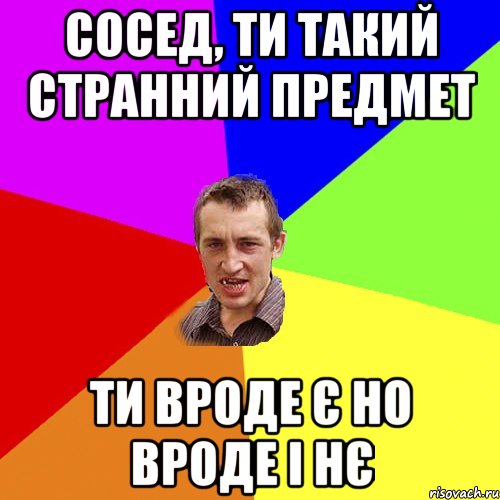 СОСЕД, ТИ ТАКИЙ СТРАННИЙ ПРЕДМЕТ

ТИ ВРОДЕ Є НО ВРОДЕ І НЄ

risovach.ru